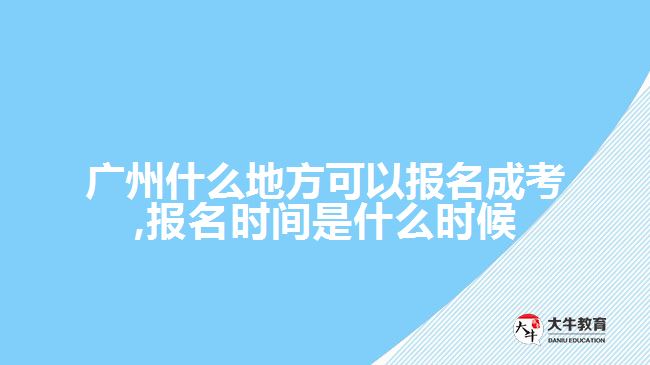 广州什么地方可以报名成考,报名时间是什么时候

大牛
大牛教育
DANIU EDUCATION